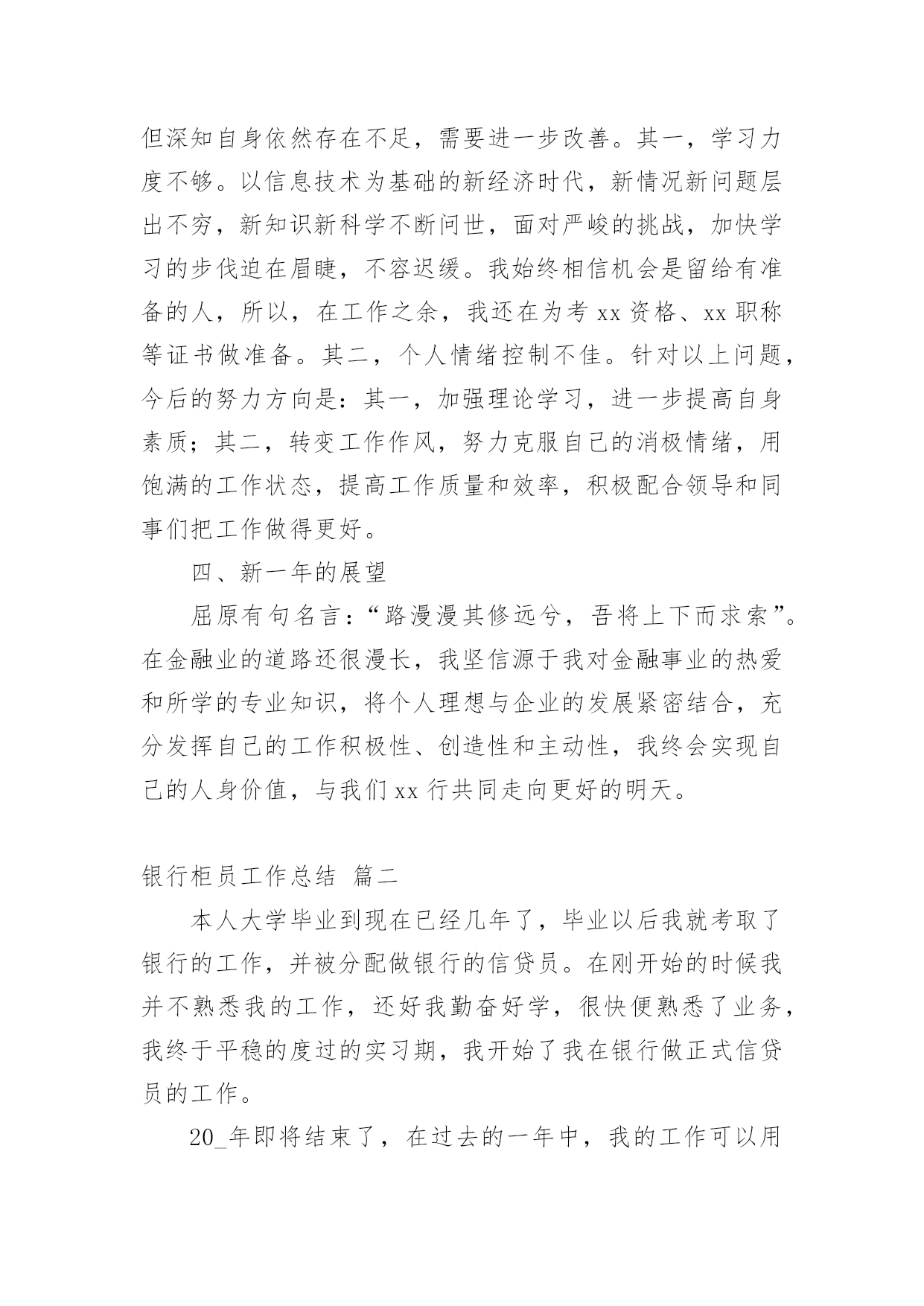 但深知自身依然存在不足，需要进一步改善。其一，学习力度不够。以信息技术为基础的新经济时代，新情况新问题层出不穷，新知识新科学不断问世，面对严峻的挑战，加快学习的步伐迫在眉睫，不容迟缓。我始终相信机会是留给有准备的人，所以，在工作之余，我还在为考 xx 资格、xx 职称等证书做准备。其二，个人情绪控制不佳。针对以上问题，今后的努力方向是：其一，加强理论学习，进一步提高自身素质；其二，转变工作作风，努力克服自己的消极情绪，用饱满的工作状态，提高工作质量和效率，积极配合领导和同事们把工作做得更好。

四、新一年的展望

屈原有句名言：“路漫漫其修远兮，吾将上下而求索”。在金融业的道路还很漫长，我坚信源于我对金融事业的热爱和所学的专业知识，将个人理想与企业的发展紧密结合，充分发挥自己的工作积极性、创造性和主动性，我终会实现自己的人身价值，与我们 xx 行共同走向更好的明天。

银行柜员工作总结 篇二

本人大学毕业到现在已经几年了，毕业以后我就考取了银行的工作，并被分配做银行的信贷员。在刚开始的时候我并不熟悉我的工作，还好我勤奋好学，很快便熟悉了业务，我终于平稳的度过的实习期，我开始了我在银行做正式信贷员的工作。

20_年即将结束了，在过去的一年中，我的工作可以用